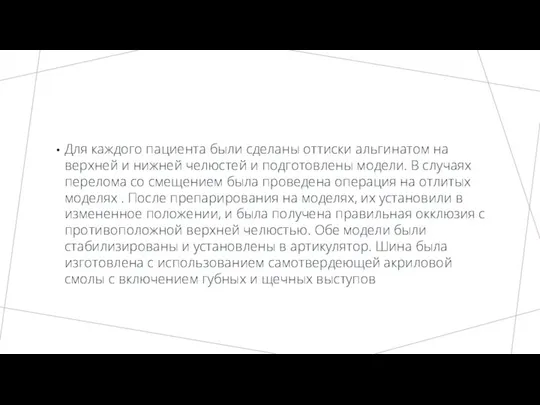 • Для каждого пациента были сделаны оттиски альгинатом на верхней и нижней челюстей и подготовлены модели. В случаях перелома со смещением была проведена операция на отлитых моделях . После препарирования на моделях, их установили в измененное положении, и была получена правильная окклюзия с противоположной верхней челюстью. Обе модели были стабилизированы и установлены в артикулятор. Шина была изготовлена с использованием самотвердеющей акриловой смолы с включением губных и щечных выступов